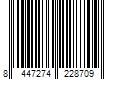 8 447274 228709